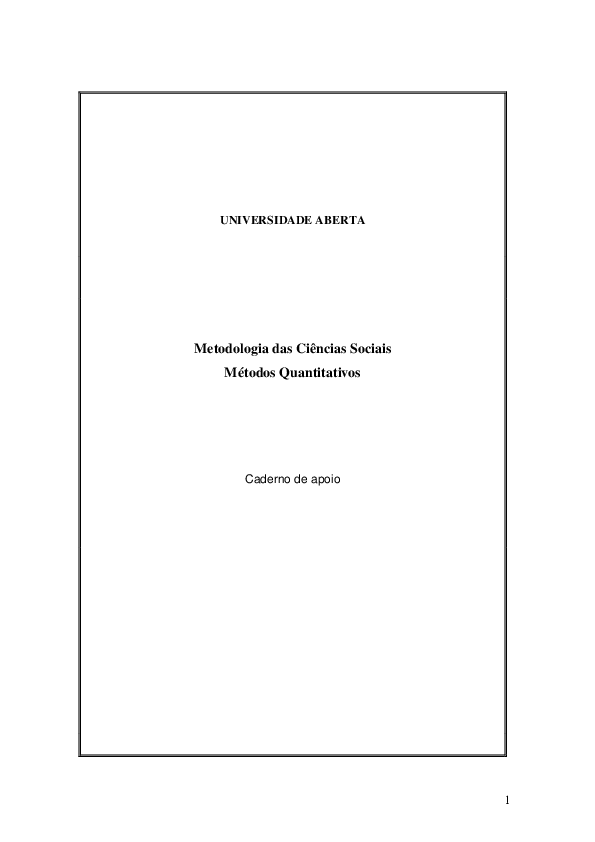 UNIVERSIDADE ABERTA

Metodologia das Ciências Sociais
Métodos Quantitativos

Caderno de apoio

1